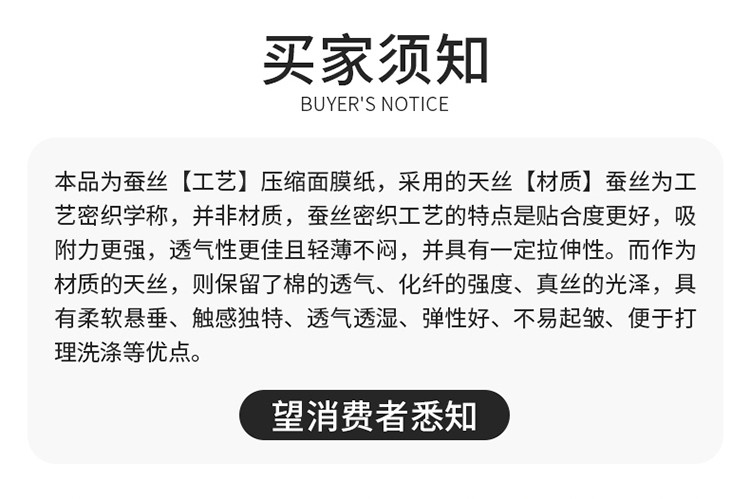 买家须知
BUYER'S NOTICE

本品为蚕丝【工艺】压缩面膜纸，采用的天丝【材质】蚕丝为工艺密织学称，并非材质，蚕丝密织工艺的特点是贴合度更好，吸附力更强，透气性更佳且轻薄不闷，并具有一定拉伸性。而作为材质的天丝，则保留了棉的透气、化纤的强度、真丝的光泽，具有柔软悬垂、触感独特、透气透湿、弹性好、不易起皱、便于打理洗涤等优点。

望消费者悉知